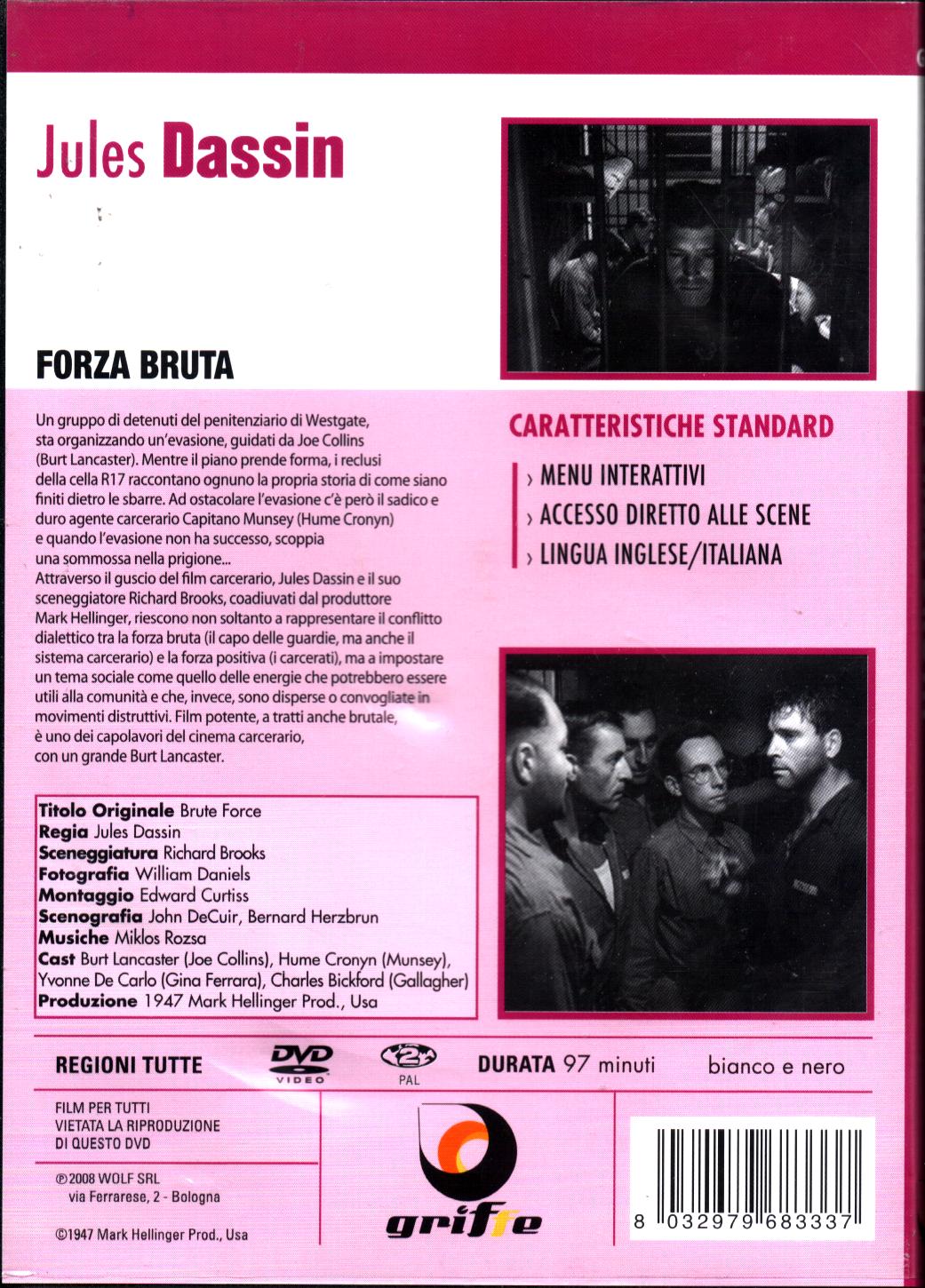 Jules Dassin

FORZA BRUTA

Un gruppo di detenuti del penitenziario di Westgate, sta organizzando un'evasione, guidati da Joe Collins (Burt Lancaster). Mentre il piano prende forma, i reclusi della cella R17 raccontano ognuno la propria storia di come siano finiti dietro le sbarre. Ad ostacolare l'evasione c'è però il sadico e duro agente carcerario Capitano Munsey (Hume Cronyn) e quando l'evasione non ha successo, scoppia una sommossa nella prigione...
Attraverso il guscio del film carcerario, Jules Dassin e il suo sceneggiatore Richard Brooks, coadiuvati dal produttore Mark Hellinger, riescono non soltanto a rappresentare il conflitto dialettico tra la forza bruta (il capo delle guardie, ma anche il sistema carcerario) e la forza positiva (i carcerati), ma a impostare un tema sociale come quello delle energie che potrebbero essere utili alla comunità e che, invece, sono disperse o convogliate in movimenti distruttivi. Film potente, a tratti anche brutale, è uno dei capolavori del cinema carcerario, con un grande Burt Lancaster.

Titolo Originale Brute Force
Regia Jules Dassin
Sceneggiatura Richard Brooks
Fotografia William Daniels
Montaggio Edward Curtiss
Scenografia John DeCuir, Bernard Herzbrun
Musiche Miklos Rozsa
Cast Burt Lancaster (Joe Collins), Hume Cronyn (Munsey), Yvonne De Carlo (Gina Ferrara), Charles Bickford (Gallagher)
Produzione 1947 Mark Hellinger Prod., Usa

CARATTERISTICHE STANDARD
› MENU INTERATTIVI
› ACCESSO DIRETTO ALLE SCENE
› LINGUA INGLESE/ITALIANA

REGIONI TUTTE

DVD VIDEO

2 PAL

DURATA 97 minuti

bianco e nero

FILM PER TUTTI
VIETATA LA RIPRODUZIONE
DI QUESTO DVD

℗2008 WOLF SRL
via Ferrarese, 2 - Bologna

©1947 Mark Hellinger Prod., Usa

griffe

8 032979 683337